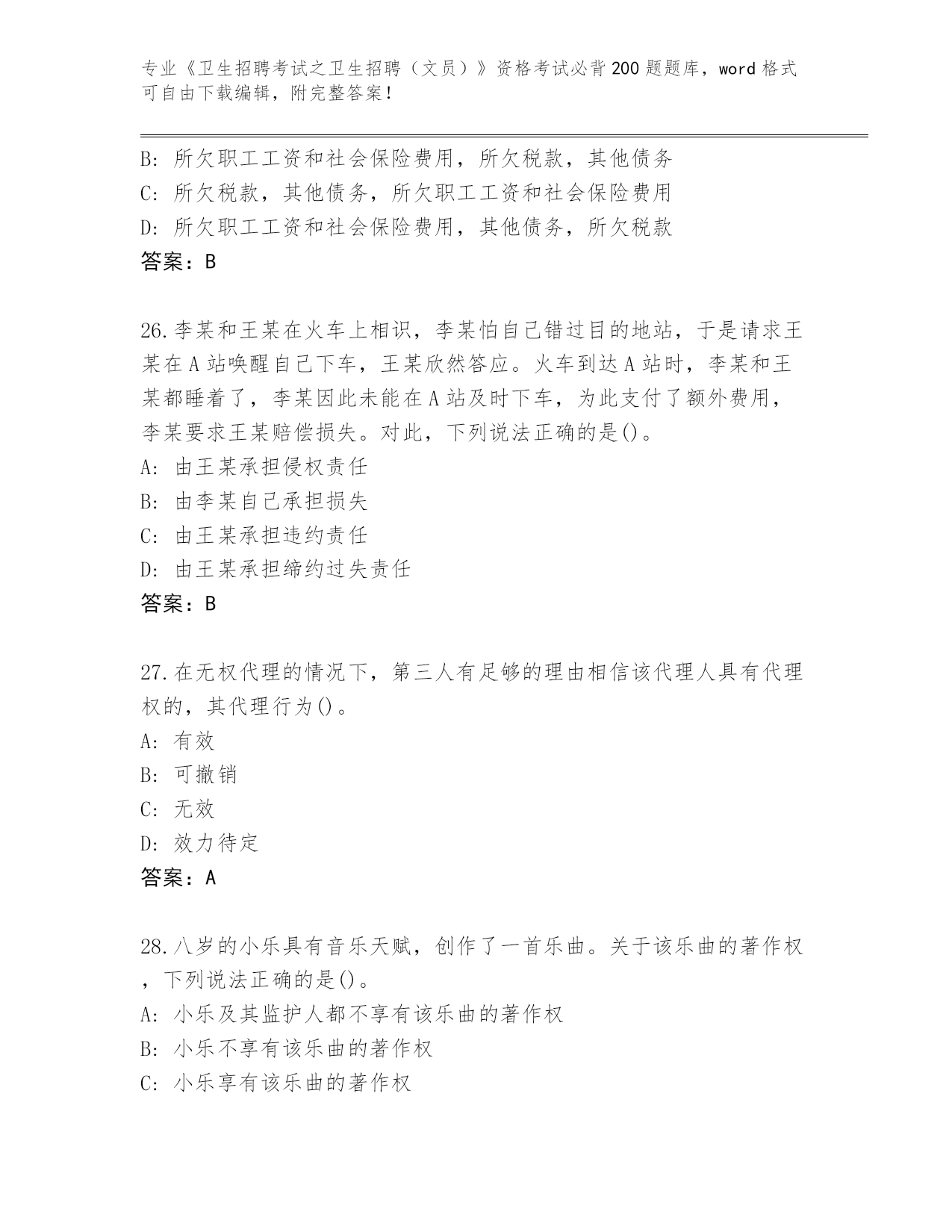 专业《卫生招聘考试之卫生招聘（文员）》资格考试必背200题题库，word格式可自由下载编辑，附完整答案！

B：所欠职工工资和社会保险费用，所欠税款，其他债务
C：所欠税款，其他债务，所欠职工工资和社会保险费用
D：所欠职工工资和社会保险费用，其他债务，所欠税款
答案：B

26.李某和王某在火车上相识，李某怕自己错过目的地站，于是请求王某在A站唤醒自己下车，王某欣然答应。火车到达A站时，李某和王某都睡着了，李某因此未能在A站及时下车，为此支付了额外费用，李某要求王某赔偿损失。对此，下列说法正确的是()。
A：由王某承担侵权责任
B：由李某自己承担损失
C：由王某承担违约责任
D：由王某承担缔约过失责任
答案：B

27.在无权代理的情况下，第三人有足够的理由相信该代理人具有代理权的，其代理行为()。
A：有效
B：可撤销
C：无效
D：效力待定
答案：A

28.八岁的小乐具有音乐天赋，创作了一首乐曲。关于该乐曲的著作权，下列说法正确的是()。
A：小乐及其监护人都不享有该乐曲的著作权
B：小乐不享有该乐曲的著作权
C：小乐享有该乐曲的著作权